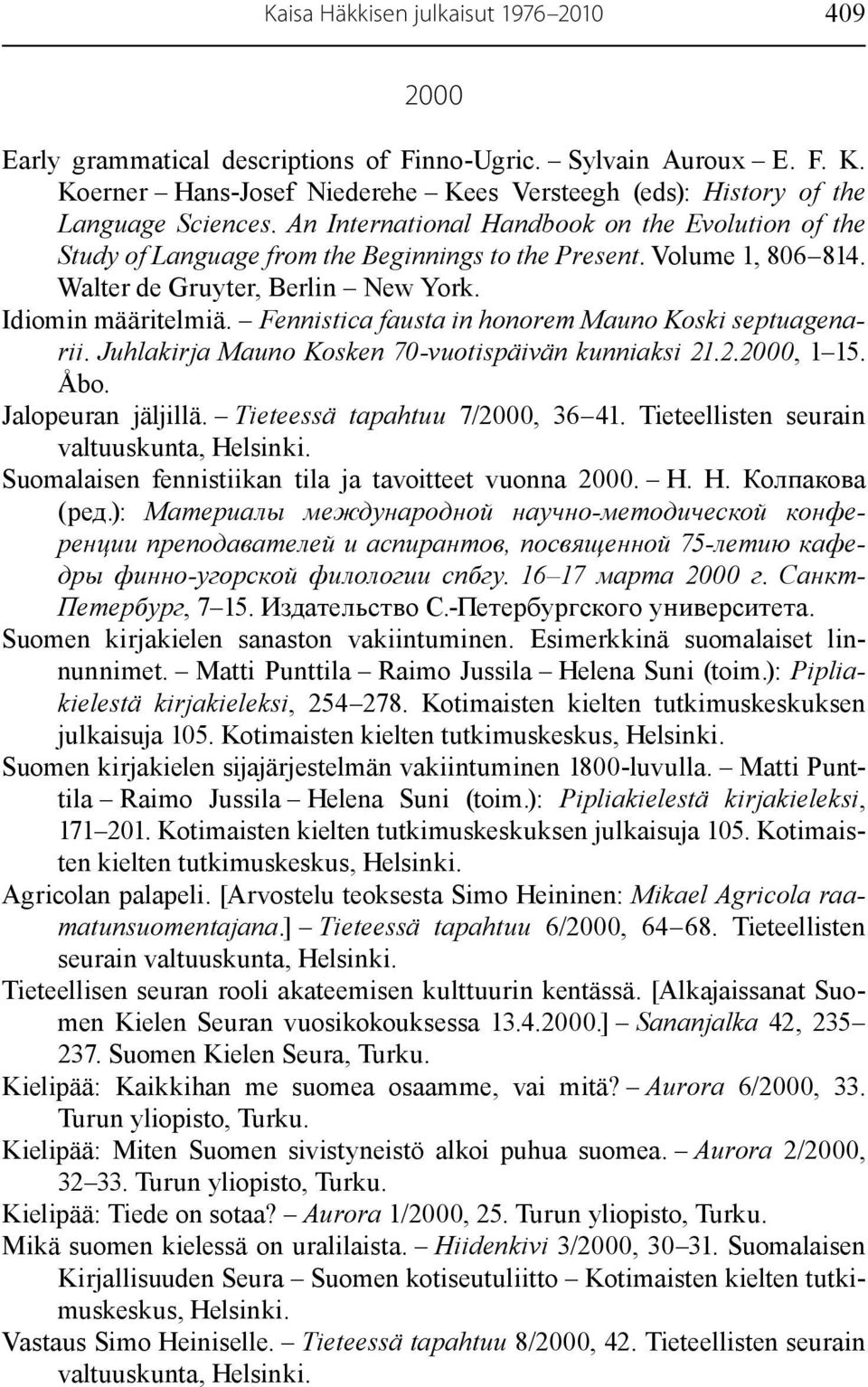 Kaisa Häkkisen julkaisut 1976–2010 409

2000

Early grammatical descriptions of Finno-Ugric. – Sylvain Auroux – E. F. K. Koerner – Hans-Josef Niederehe – Kees Versteegh (eds): History of the Language Sciences. An International Handbook on the Evolution of the Study of Language from the Beginnings to the Present. Volume 1, 806–814. Walter de Gruyter, Berlin – New York.

Idiomin määritelmiä. – Fennistica fausta in honorem Mauno Koski septuagenarii. Juhlakirja Mauno Kosken 70-vuotispäivän kunniaksi 21.2.2000, 1–15. Åbo.

Jalopeuran jäljillä. – Tieteessä tapahtuu 7/2000, 36–41. Tieteellisten seurain valtuuskunta, Helsinki.

Suomalaisen fennistiikan tila ja tavoitteet vuonna 2000. – Н. Н. Колпакова (ред.): Материалы международной научно-методической конференции преподавателей и аспирантов, посвященной 75-летию кафедры финно-угорской филологии спбгу. 16–17 марта 2000 г. Санкт-Петербург, 7–15. Издательство С.-Петербургского университета.

Suomen kirjakielen sanaston vakiintuminen. Esimerkkinä suomalaiset linnunnimet. – Matti Punttila – Raimo Jussila – Helena Suni (toim.): Pipliakielestä kirjakieleksi, 254–278. Kotimaisten kielten tutkimuskeskuksen julkaisuja 105. Kotimaisten kielten tutkimuskeskus, Helsinki.

Suomen kirjakielen sijajärjestelmän vakiintuminen 1800-luvulla. – Matti Punttila – Raimo Jussila – Helena Suni (toim.): Pipliakielestä kirjakieleksi, 171–201. Kotimaisten kielten tutkimuskeskuksen julkaisuja 105. Kotimaisten kielten tutkimuskeskus, Helsinki.

Agricolan palapeli. [Arvostelu teoksesta Simo Heininen: Mikael Agricola raamatunsuomentajana.] – Tieteessä tapahtuu 6/2000, 64–68. Tieteellisten seurain valtuuskunta, Helsinki.

Tieteellisen seuran rooli akateemisen kulttuurin kentässä. [Alkajaissanat Suomen Kielen Seuran vuosikokouksessa 13.4.2000.] – Sananjalka 42, 235–237. Suomen Kielen Seura, Turku.

Kielipää: Kaikkihan me suomea osaamme, vai mitä? – Aurora 6/2000, 33. Turun yliopisto, Turku.

Kielipää: Miten Suomen sivistyneistö alkoi puhua suomea. – Aurora 2/2000, 32–33. Turun yliopisto, Turku.

Kielipää: Tiede on sotaa? – Aurora 1/2000, 25. Turun yliopisto, Turku.

Mikä suomen kielessä on uralilaista. – Hiidenkivi 3/2000, 30–31. Suomalaisen Kirjallisuuden Seura – Suomen kotiseutuliitto – Kotimaisten kielten tutkimuskeskus, Helsinki.

Vastaus Simo Heiniselle. – Tieteessä tapahtuu 8/2000, 42. Tieteellisten seurain valtuuskunta, Helsinki.